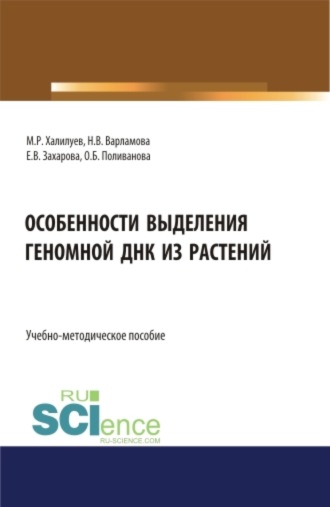 М.Р. Халилуев, Н.В. Варламова
Е.В. Захарова, О.Б. Поливанова

ОСОБЕННОСТИ ВЫДЕЛЕНИЯ ГЕНОМНОЙ ДНК ИЗ РАСТЕНИЙ

Учебно-методическое пособие

RU
SCIence
RU-SCIENCE.COM